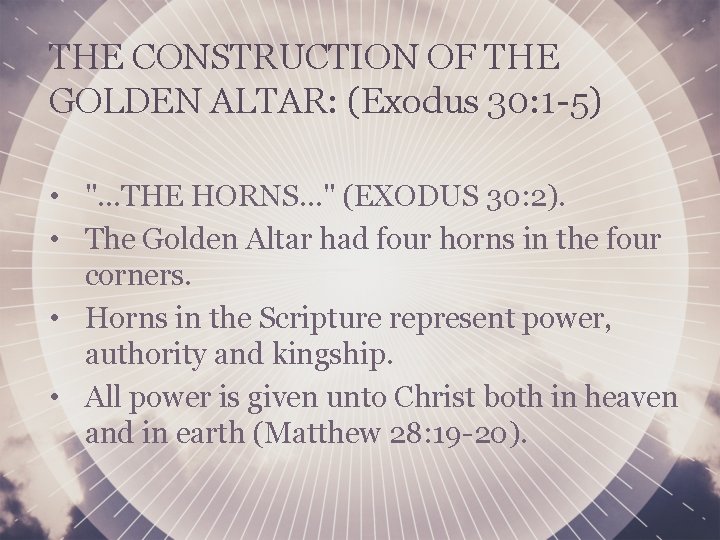 THE CONSTRUCTION OF THE GOLDEN ALTAR: (Exodus 30:1-5)

• "...THE HORNS..." (EXODUS 30:2).
• The Golden Altar had four horns in the four corners.
• Horns in the Scripture represent power, authority and kingship.
• All power is given unto Christ both in heaven and in earth (Matthew 28:19-20).